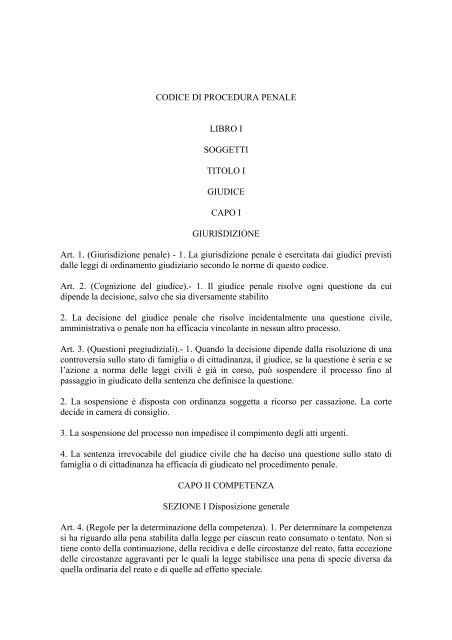 CODICE DI PROCEDURA PENALE

LIBRO I

SOGGETTI

TITOLO I

GIUDICE

CAPO I

GIURISDIZIONE

Art. 1. (Giurisdizione penale) - 1. La giurisdizione penale è esercitata dai giudici previsti dalle leggi di ordinamento giudiziario secondo le norme di questo codice.

Art. 2. (Cognizione del giudice).- 1. Il giudice penale risolve ogni questione da cui dipende la decisione, salvo che sia diversamente stabilito

2. La decisione del giudice penale che risolve incidentalmente una questione civile, amministrativa o penale non ha efficacia vincolante in nessun altro processo.

Art. 3. (Questioni pregiudiziali).- 1. Quando la decisione dipende dalla risoluzione di una controversia sullo stato di famiglia o di cittadinanza, il giudice, se la questione è seria e se l'azione a norma delle leggi civili è già in corso, può sospendere il processo fino al passaggio in giudicato della sentenza che definisce la questione.

2. La sospensione è disposta con ordinanza soggetta a ricorso per cassazione. La corte decide in camera di consiglio.

3. La sospensione del processo non impedisce il compimento degli atti urgenti.

4. La sentenza irrevocabile del giudice civile che ha deciso una questione sullo stato di famiglia o di cittadinanza ha efficacia di giudicato nel procedimento penale.

CAPO II COMPETENZA

SEZIONE I Disposizione generale

Art. 4. (Regole per la determinazione della competenza). 1. Per determinare la competenza si ha riguardo alla pena stabilita dalla legge per ciascun reato consumato o tentato. Non si tiene conto della continuazione, della recidiva e delle circostanze del reato, fatta eccezione delle circostanze aggravanti per le quali la legge stabilisce una pena di specie diversa da quella ordinaria del reato e di quelle ad effetto speciale.